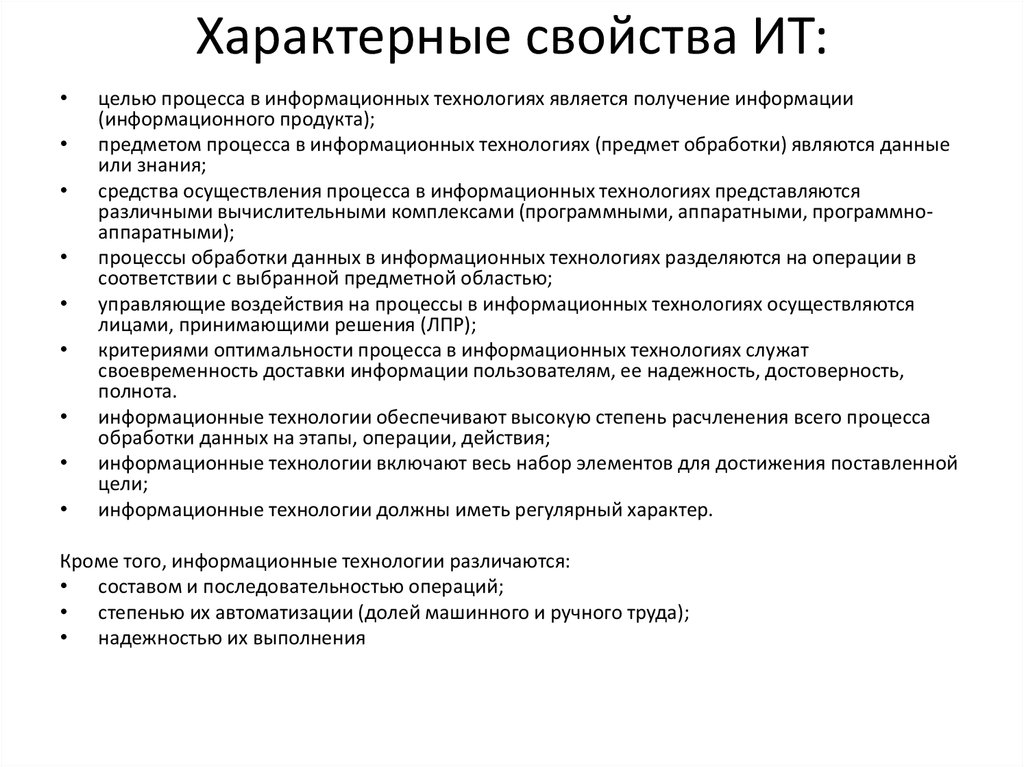 Характерные свойства ИТ:

• целью процесса в информационных технологиях является получение информации (информационного продукта);
• предметом процесса в информационных технологиях (предмет обработки) являются данные или знания;
• средства осуществления процесса в информационных технологиях представляются различными вычислительными комплексами (программными, аппаратными, программно-аппаратными);
• процессы обработки данных в информационных технологиях разделяются на операции в соответствии с выбранной предметной областью;
• управляющие воздействия на процессы в информационных технологиях осуществляются лицами, принимающими решения (ЛПР);
• критериями оптимальности процесса в информационных технологиях служат своевременность доставки информации пользователям, ее надежность, достоверность, полнота.
• информационные технологии обеспечивают высокую степень расчленения всего процесса обработки данных на этапы, операции, действия;
• информационные технологии включают весь набор элементов для достижения поставленной цели;
• информационные технологии должны иметь регулярный характер.

Кроме того, информационные технологии различаются:
• составом и последовательностью операций;
• степенью их автоматизации (долей машинного и ручного труда);
• надежностью их выполнения